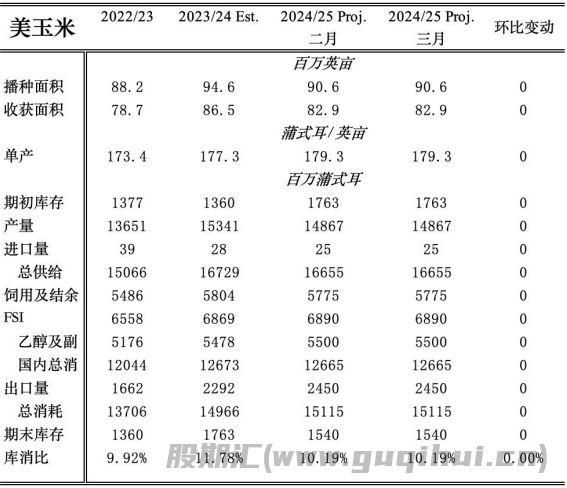 | 美玉米 | 2022/23 | 2023/24 Est. | 2024/25 Proj. 二月 | 2024/25 Proj. 三月 | 环比变动 |
|---|---|---|---|---|---|
| | | | 百万英亩 | | |
| 播种面积 | 88.2 | 94.6 | 90.6 | 90.6 | 0 |
| 收获面积 | 78.7 | 86.5 | 82.9 | 82.9 | 0 |
| | | | 蒲式耳/英亩 | | |
| 单产 | 173.4 | 177.3 | 179.3 | 179.3 | 0 |
| | | | 百万蒲式耳 | | |
| 期初库存 | 1377 | 1360 | 1763 | 1763 | 0 |
| 产量 | 13651 | 15341 | 14867 | 14867 | 0 |
| 进口量 | 39 | 28 | 25 | 25 | 0 |
| 总供给 | 15066 | 16729 | 16655 | 16655 | 0 |
| 饲用及结余 | 5486 | 5804 | 5775 | 5775 | 0 |
| FSI | 6558 | 6869 | 6890 | 6890 | 0 |
| 乙醇及副 | 5176 | 5478 | 5500 | 5500 | 0 |
| 国内总消 | 12044 | 12673 | 12665 | 12665 | 0 |
| 出口量 | 1662 | 2292 | 2450 | 2450 | 0 |
| 总消耗 | 13706 | 14966 | 15115 | 15115 | 0 |
| 期末库存 | 1360 | 1763 | 1540 | 1540 | 0 |
| 库消比 | 9.92% | 11.78% | 10.19% | 10.19% | 0.00% |

股期汇(www.guqihui.cn)